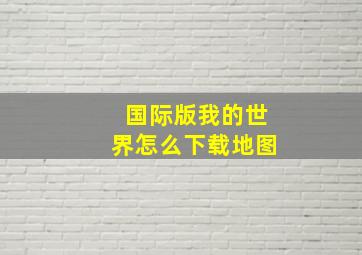 国际版我的世界怎么下载地图